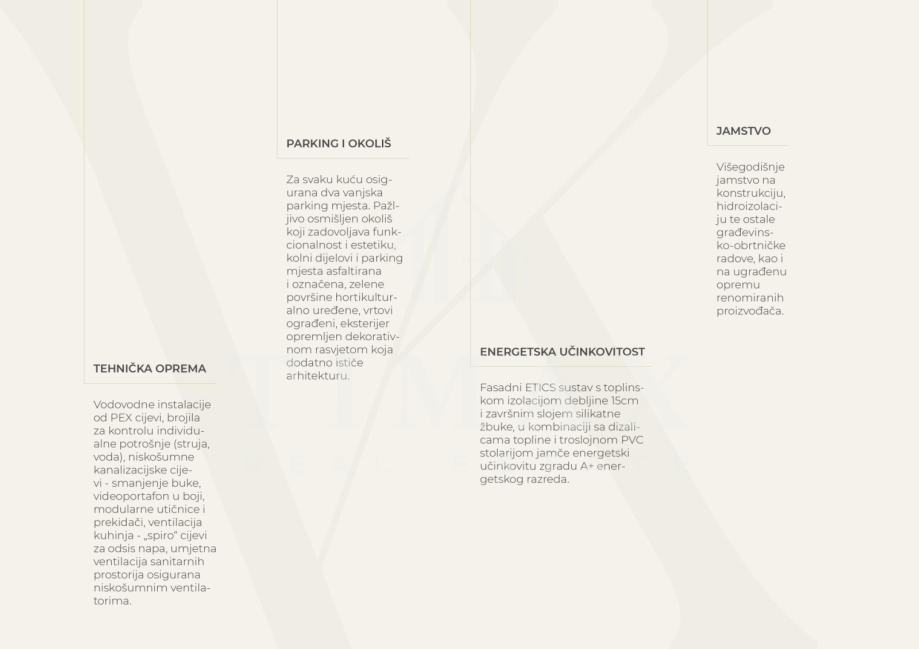 TEHNIČKA OPREMA

Vodovodne instalacije od PEX cijevi, brojila za kontrolu individualne potrošnje (struja, voda), niskošumne kanalizacijske cijevi - smanjenje buke, videoportafon u boji, modularne utičnice i prekidači, ventilacija kuhinja - „spiro" cijevi za odsis napa, umjetna ventilacija sanitarnih prostorija osigurana niskošumnim ventilatorima.

PARKING I OKOLIŠ

Za svaku kuću osigurana dva vanjska parking mjesta. Pažljivo osmišljen okoliš koji zadovoljava funkcionalnost i estetiku, kolni dijelovi i parking mjesta asfaltirana i označena, zelene površine hortikulturalno uređene, vrtovi ograđeni, eksterijer opremljen dekorativnom rasvjetom koja dodatno ističe arhitekturu.

ENERGETSKA UČINKOVITOST

Fasadni ETICS sustav s toplinskom izolacijom debljine 15cm i završnim slojem silikatne žbuke, u kombinaciji sa dizalicama topline i troslojnom PVC stolarijom jamče energetski učinkovitu zgradu A+ energetskog razreda.

JAMSTVO

Višegodišnje jamstvo na konstrukciju, hidroizolaciju te ostale građevinsko-obrtničke radove, kao i na ugrađenu opremu renomiranih proizvođača.